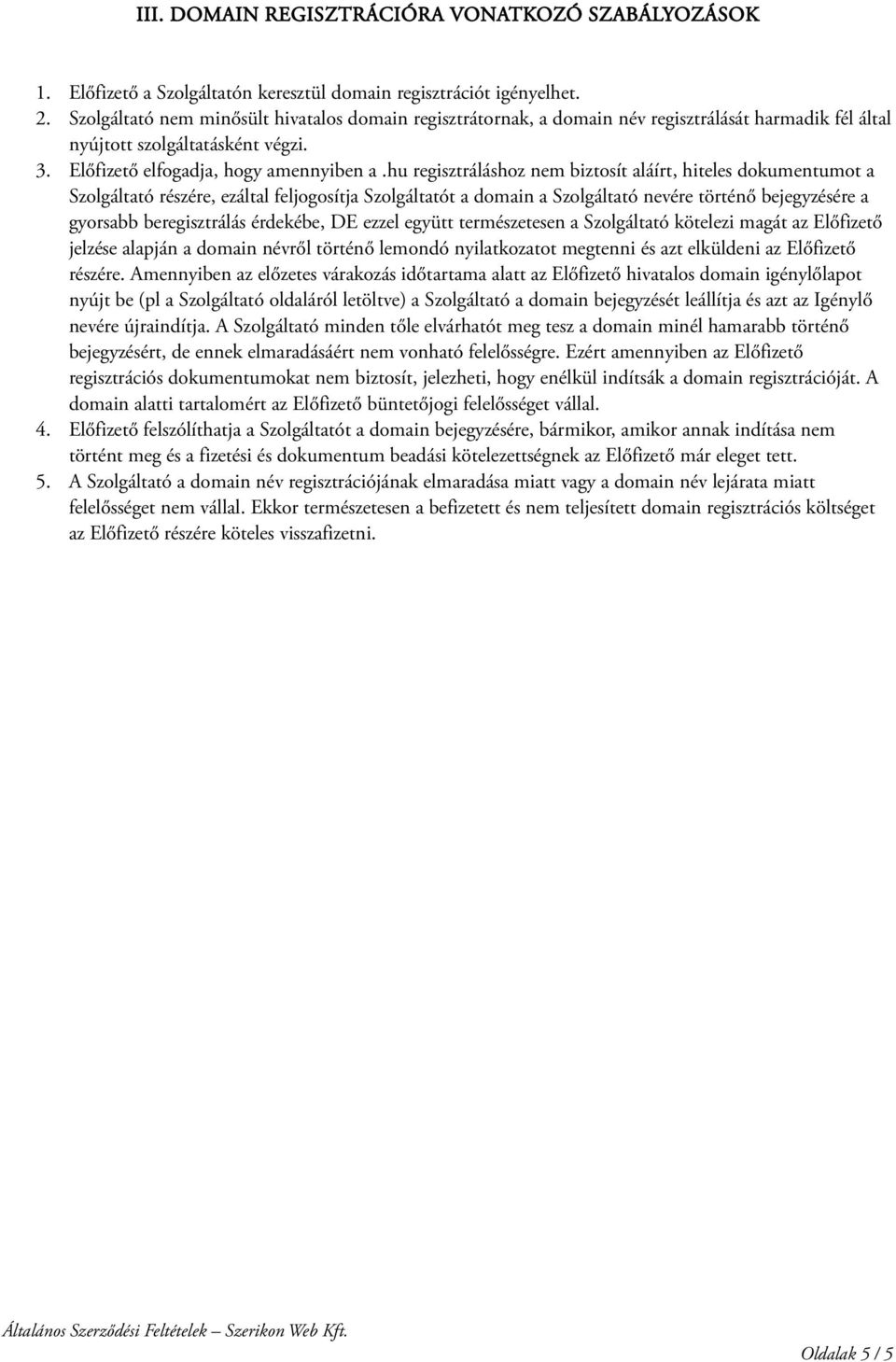 III. DOMAIN REGISZTRÁCIÓRA VONATKOZÓ SZABÁLYOZÁSOK

1. Előfizető a Szolgáltatón keresztül domain regisztrációt igényelhet.
2. Szolgáltató nem minősült hivatalos domain regisztrátornak, a domain név regisztrálását harmadik fél által nyújtott szolgáltatásként végzi.
3. Előfizető elfogadja, hogy amennyiben a .hu regisztráláshoz nem biztosít aláírt, hiteles dokumentumot a Szolgáltató részére, ezáltal feljogosítja Szolgáltatót a domain a Szolgáltató nevére történő bejegyzésére a gyorsabb beregisztrálás érdekébe, DE ezzel együtt természetesen a Szolgáltató kötelezi magát az Előfizető jelzése alapján a domain névről történő lemondó nyilatkozatot megtenni és azt elküldeni az Előfizető részére. Amennyiben az előzetes várakozás időtartama alatt az Előfizető hivatalos domain igénylőlapot nyújt be (pl a Szolgáltató oldaláról letöltve) a Szolgáltató a domain bejegyzését leállítja és azt az Igénylő nevére újraindítja. A Szolgáltató minden tőle elvárhatót meg tesz a domain minél hamarabb történő bejegyzésért, de ennek elmaradásáért nem vonható felelősségre. Ezért amennyiben az Előfizető regisztrációs dokumentumokat nem biztosít, jelezheti, hogy enélkül indítsák a domain regisztrációját. A domain alatti tartalomért az Előfizető büntetőjogi felelősséget vállal.
4. Előfizető felszólíthatja a Szolgáltatót a domain bejegyzésére, bármikor, amikor annak indítása nem történt meg és a fizetési és dokumentum beadási kötelezettségnek az Előfizető már eleget tett.
5. A Szolgáltató a domain név regisztrációjának elmaradása miatt vagy a domain név lejárata miatt felelősséget nem vállal. Ekkor természetesen a befizetett és nem teljesített domain regisztrációs költséget az Előfizető részére köteles visszafizetni.

Általános Szerződési Feltételek – Szerikon Web Kft.

Oldalak 5 / 5